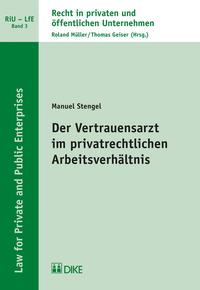 RiU – LfE
Band 3

Recht in privaten und öffentlichen Unternehmen
Roland Müller/Thomas Geiser (Hrsg.)

Law for Private and Public Enterprises

Manuel Stengel

Der Vertrauensarzt im privatrechtlichen Arbeitsverhältnis

DIKE